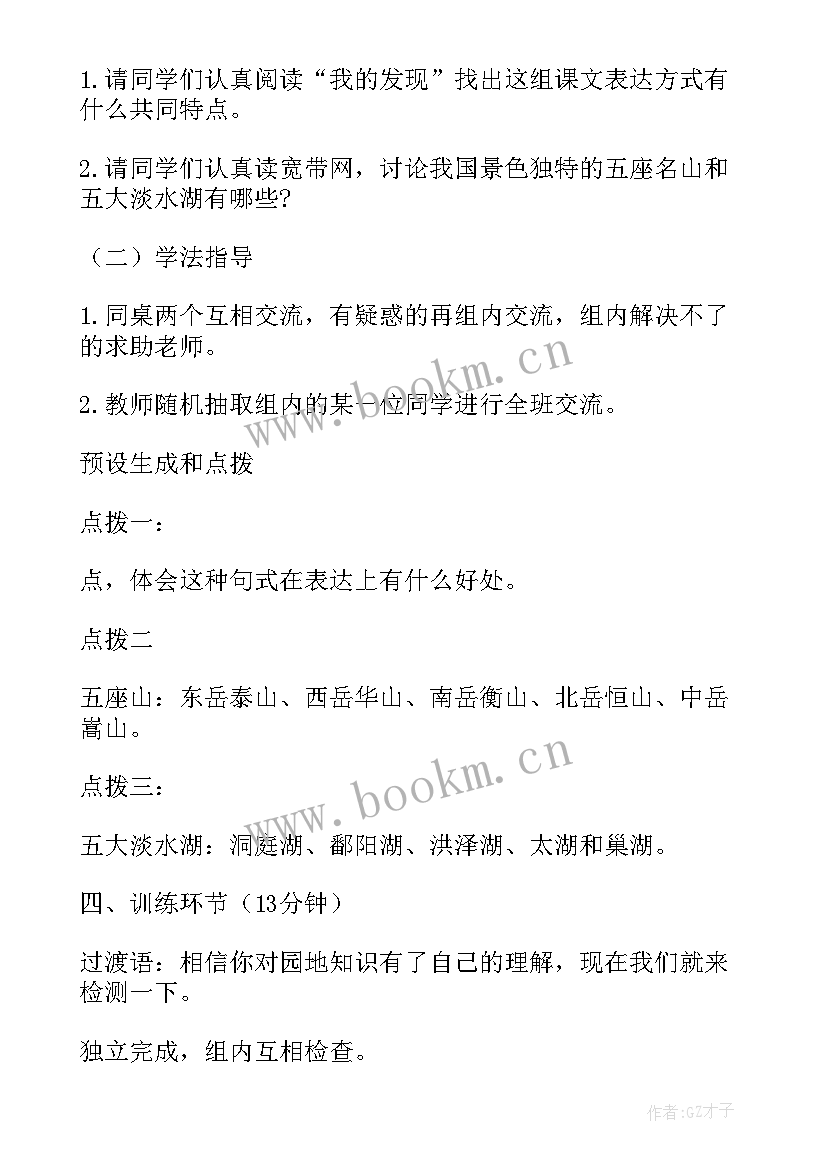 1.请同学们认真阅读“我的发现”找出这组课文表达方式有什么共同特点。

2.请同学们认真读宽带网，讨论我国景色独特的五座名山和五大淡水湖有哪些?

（二）学法指导

1.同桌两个互相交流，有疑惑的再组内交流，组内解决不了的求助老师。

2.教师随机抽取组内的某一位同学进行全班交流。

预设生成和点拨

点拨一：

点，体会这种句式在表达上有什么好处。

点拨二

五座山：东岳泰山、西岳华山、南岳衡山、北岳恒山、中岳嵩山。

点拨三：

五大淡水湖：洞庭湖、鄱阳湖、洪泽湖、太湖和巢湖。

四、训练环节（13分钟）

过渡语：相信你对园地知识有了自己的理解，现在我们就来检测一下。

独立完成，组内互相检查。

www.bookm.cn

www.bookm.cn

作者:GZ才子